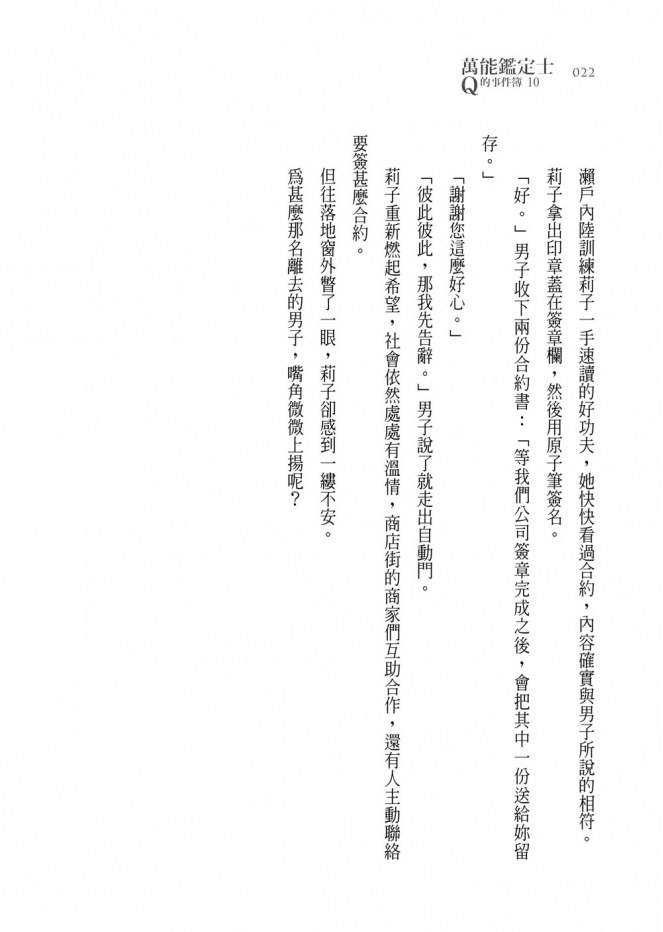 萬能鑑定士Q的事件簿 10　022

瀨戶內陸訓練莉子一手速讀的好功夫，她快快看過合約，內容確實與男子所說的相符。

莉子拿出印章蓋在簽章欄，然後用原子筆簽名。

「好。」男子收下兩份合約書：「等我們公司簽章完成之後，會把其中一份送給妳留存。」

「謝謝您這麼好心。」

「彼此彼此，那我先告辭。」男子說了就走出自動門。

莉子重新燃起希望，社會依然處處有溫情，商店街的商家們互助合作，還有人主動聯絡要簽甚麼合約。

但往落地窗外瞥了一眼，莉子卻感到一縷不安。

爲甚麼那名離去的男子，嘴角微微上揚呢？